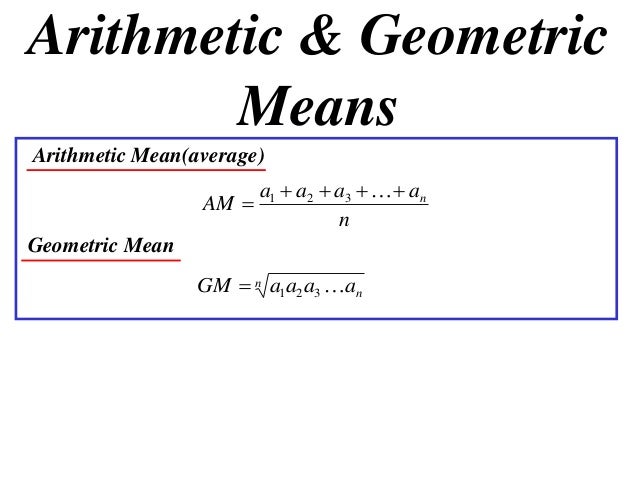 Arithmetic & Geometric Means

Arithmetic Mean(average)

$AM = \frac{a_1 + a_2 + a_3 + \ldots + a_n}{n}$

Geometric Mean

$GM = \sqrt[n]{a_1 a_2 a_3 \ldots a_n}$